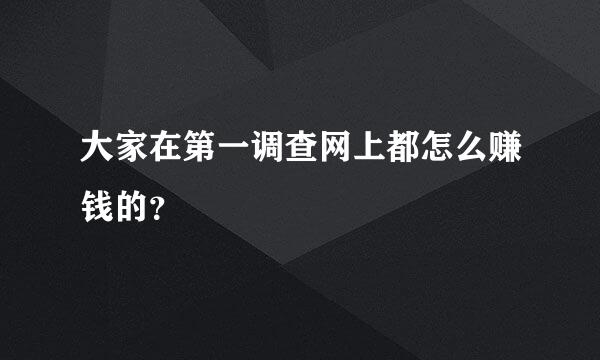 大家在第一调查网上都怎么赚钱的？